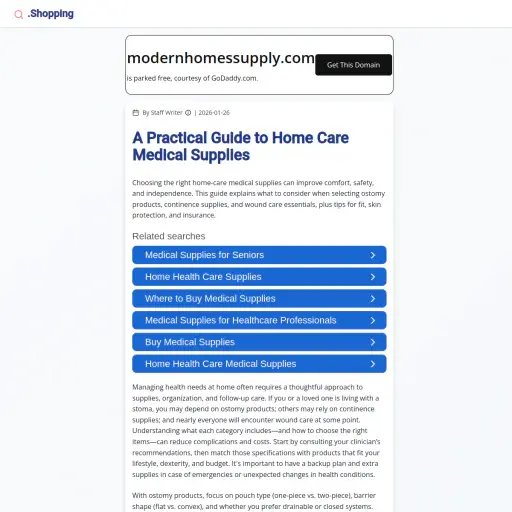 .Shopping

modernhomessupply.com

Get This Domain

is parked free, courtesy of GoDaddy.com.

By Staff Writer | 2026-01-26

A Practical Guide to Home Care Medical Supplies

Choosing the right home-care medical supplies can improve comfort, safety, and independence. This guide explains what to consider when selecting ostomy products, continence supplies, and wound care essentials, plus tips for fit, skin protection, and insurance.

Related searches

Medical Supplies for Seniors

Home Health Care Supplies

Where to Buy Medical Supplies

Medical Supplies for Healthcare Professionals

Buy Medical Supplies

Home Health Care Medical Supplies

Managing health needs at home often requires a thoughtful approach to supplies, organization, and follow-up care. If you or a loved one is living with a stoma, you may depend on ostomy products; others may rely on continence supplies; and nearly everyone will encounter wound care at some point. Understanding what each category includes—and how to choose the right items—can reduce complications and costs. Start by consulting your clinician's recommendations, then match those specifications with products that fit your lifestyle, dexterity, and budget. It's important to have a backup plan and extra supplies in case of emergencies or unexpected changes in health conditions.

With ostomy products, focus on pouch type (one-piece vs. two-piece), barrier shape (flat vs. convex), and whether you prefer drainable or closed systems.